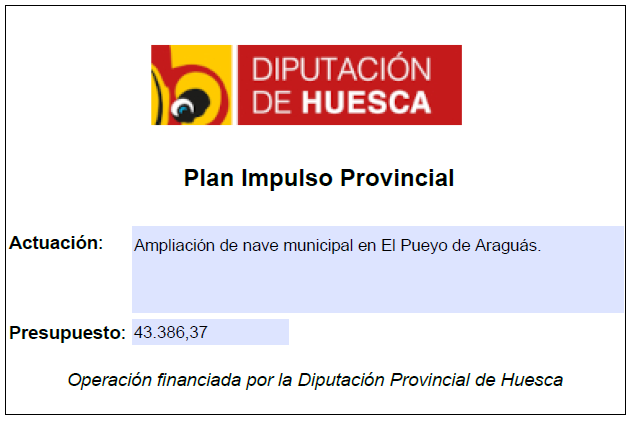 DIPUTACIÓN
DE HUESCA

Plan Impulso Provincial

Actuación: Ampliación de nave municipal en El Pueyo de Araguás.

Presupuesto: 43.386,37

Operación financiada por la Diputación Provincial de Huesca